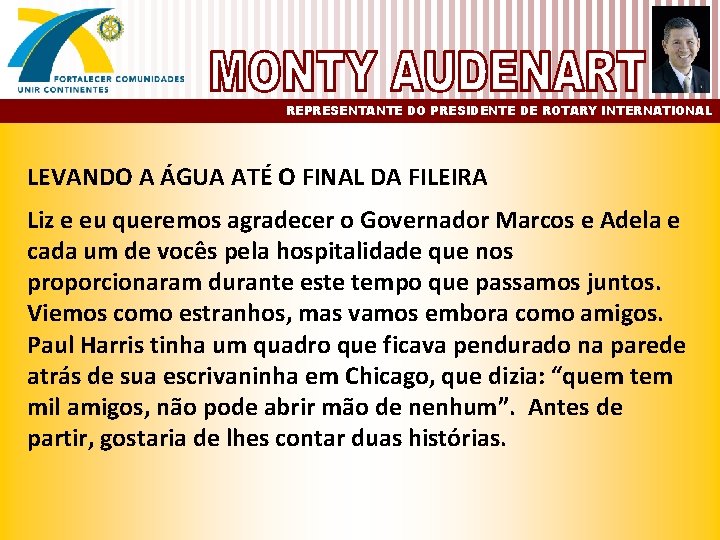 FORTALECER COMUNIDADES
UNIR CONTINENTES

MONTY AUDENART

REPRESENTANTE DO PRESIDENTE DE ROTARY INTERNATIONAL

LEVANDO A ÁGUA ATÉ O FINAL DA FILEIRA

Liz e eu queremos agradecer o Governador Marcos e Adela e cada um de vocês pela hospitalidade que nos proporcionaram durante este tempo que passamos juntos. Viemos como estranhos, mas vamos embora como amigos. Paul Harris tinha um quadro que ficava pendurado na parede atrás de sua escrivaninha em Chicago, que dizia: "quem tem mil amigos, não pode abrir mão de nenhum". Antes de partir, gostaria de lhes contar duas histórias.